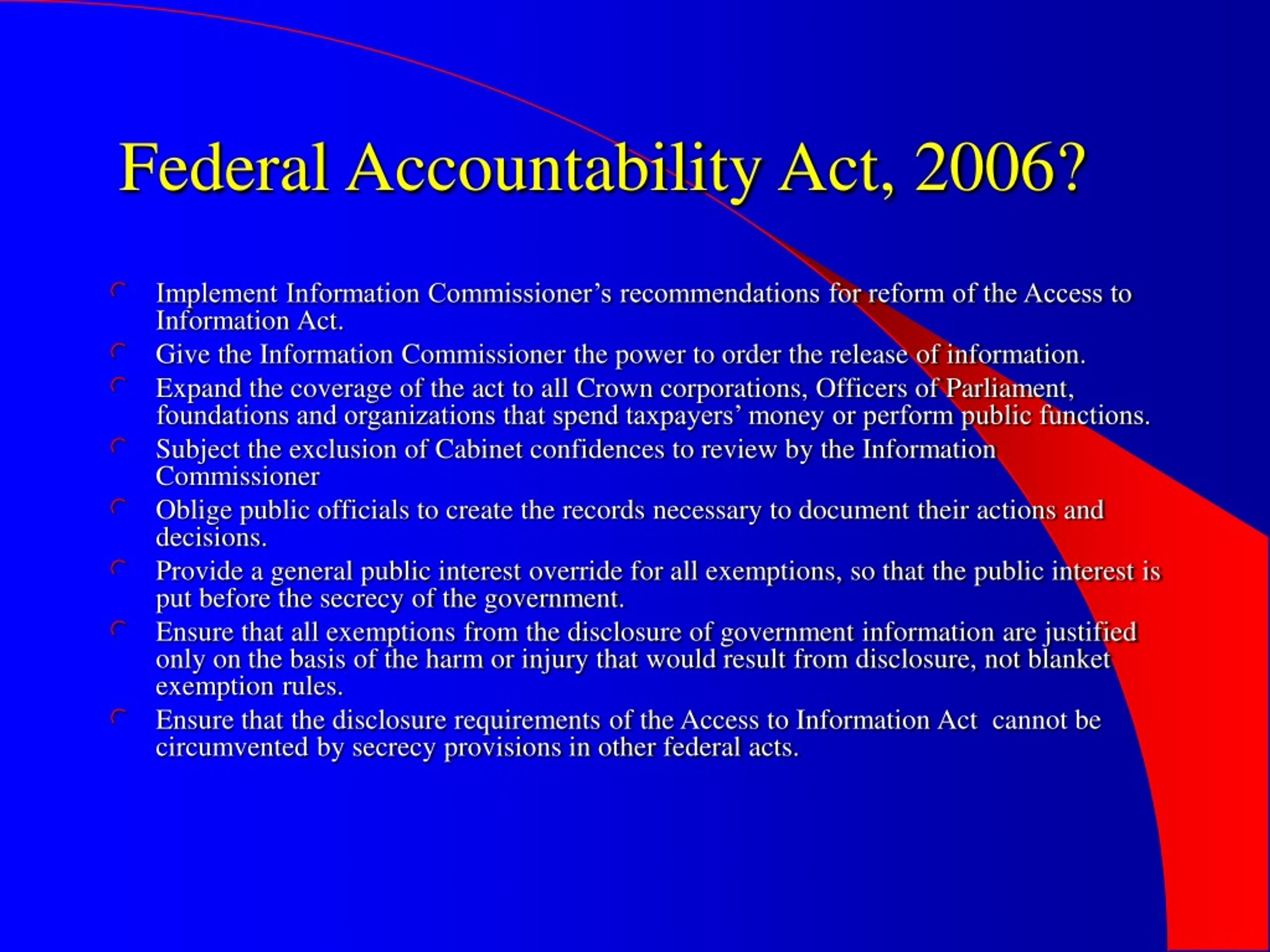 Federal Accountability Act, 2006?

Implement Information Commissioner’s recommendations for reform of the Access to Information Act.

Give the Information Commissioner the power to order the release of information.

Expand the coverage of the act to all Crown corporations, Officers of Parliament, foundations and organizations that spend taxpayers’ money or perform public functions.

Subject the exclusion of Cabinet confidences to review by the Information Commissioner

Oblige public officials to create the records necessary to document their actions and decisions.

Provide a general public interest override for all exemptions, so that the public interest is put before the secrecy of the government.

Ensure that all exemptions from the disclosure of government information are justified only on the basis of the harm or injury that would result from disclosure, not blanket exemption rules.

Ensure that the disclosure requirements of the Access to Information Act cannot be circumvented by secrecy provisions in other federal acts.